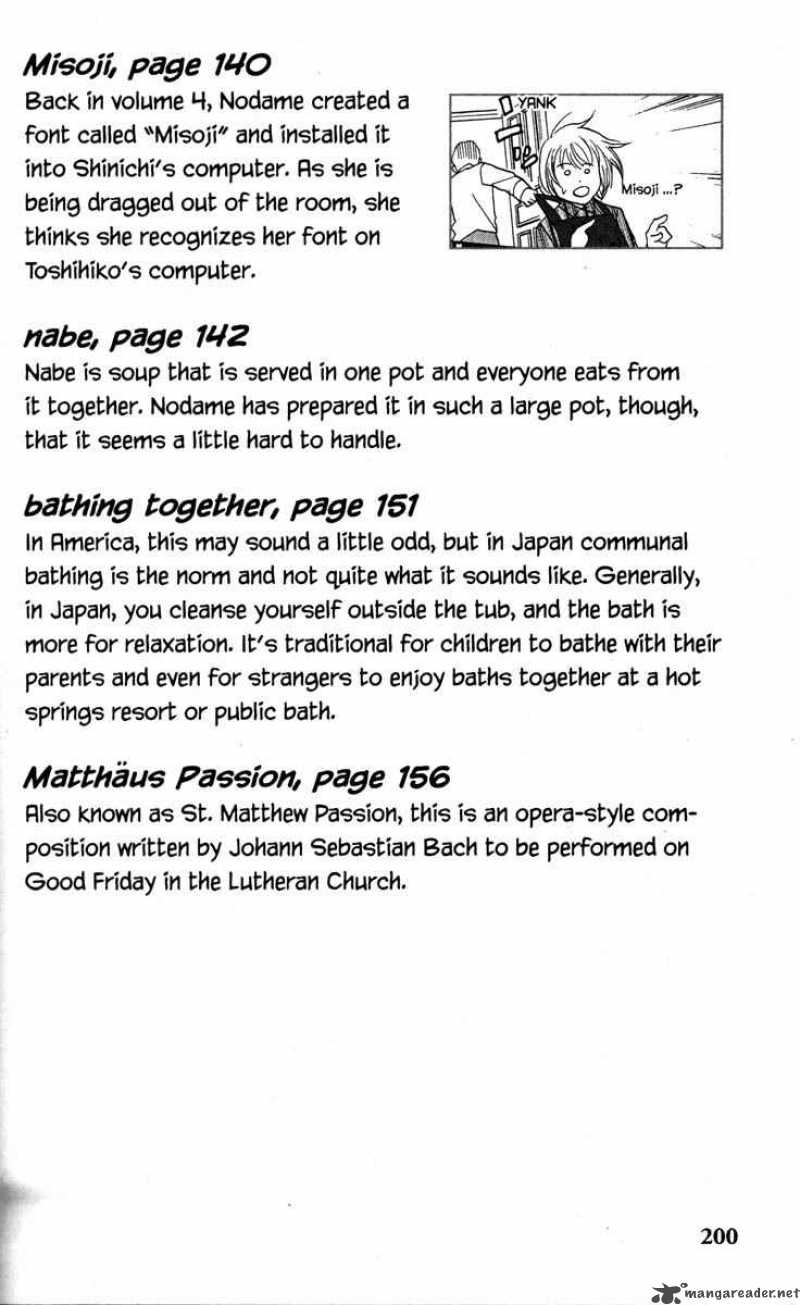 Misoji, page 140
Back in volume 4, Nodame created a font called "Misoji" and installed it into Shinichi's computer. As she is being dragged out of the room, she thinks she recognizes her font on Toshihiko's computer.

YANK

Misoji ...?

nabe, page 142
Nabe is soup that is served in one pot and everyone eats from it together. Nodame has prepared it in such a large pot, though, that it seems a little hard to handle.

bathing together, page 151
In America, this may sound a little odd, but in Japan communal bathing is the norm and not quite what it sounds like. Generally, in Japan, you cleanse yourself outside the tub, and the bath is more for relaxation. It's traditional for children to bathe with their parents and even for strangers to enjoy baths together at a hot springs resort or public bath.

Matthäus Passion, page 156
Also known as St. Matthew Passion, this is an opera-style composition written by Johann Sebastian Bach to be performed on Good Friday in the Lutheran Church.

200

mangareader.net